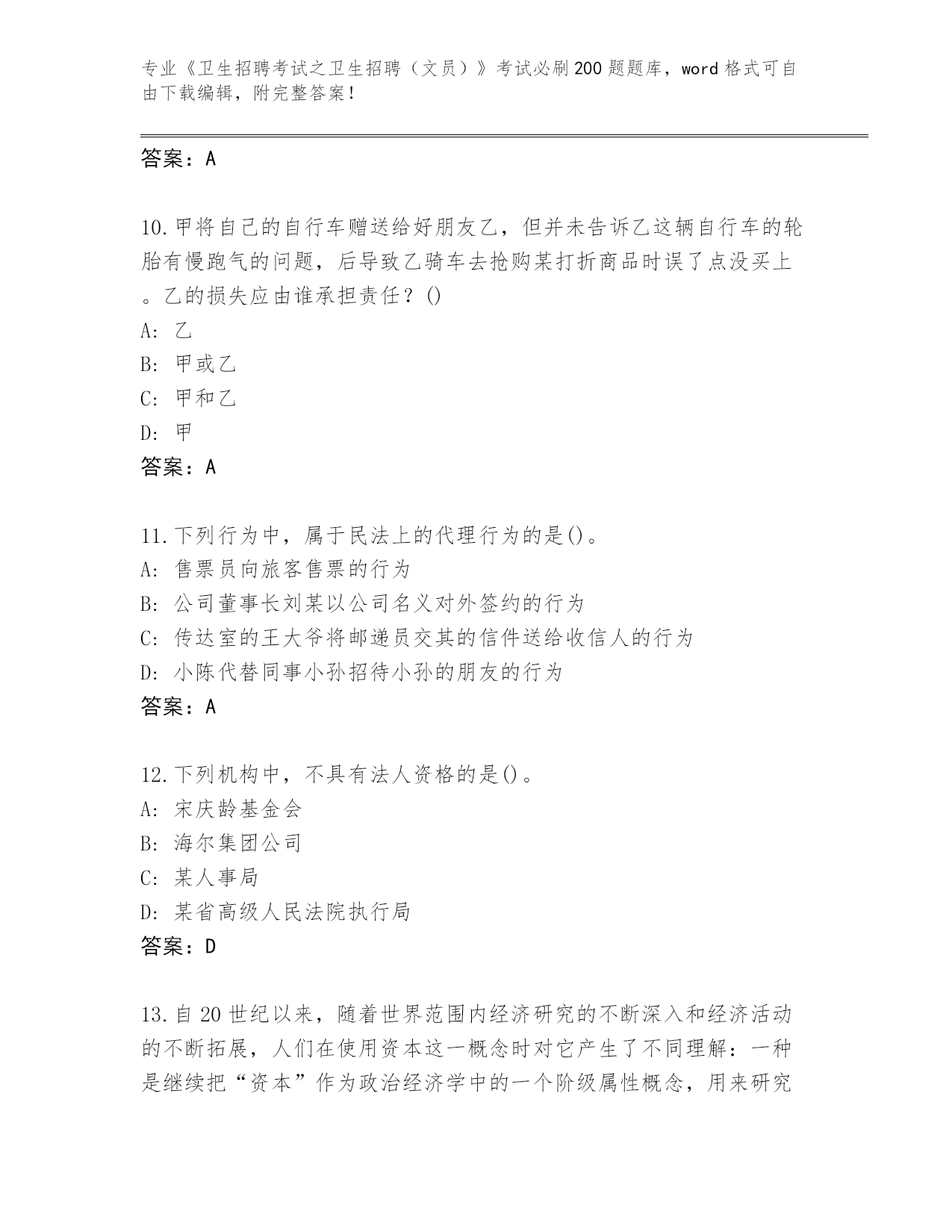 专业《卫生招聘考试之卫生招聘（文员）》考试必刷200题题库，word格式可自由下载编辑，附完整答案！

答案：A

10.甲将自己的自行车赠送给好朋友乙，但并未告诉乙这辆自行车的轮胎有慢跑气的问题，后导致乙骑车去抢购某打折商品时误了点没买上。乙的损失应由谁承担责任？()
A: 乙
B: 甲或乙
C: 甲和乙
D: 甲
答案：A

11.下列行为中，属于民法上的代理行为的是()。
A: 售票员向旅客售票的行为
B: 公司董事长刘某以公司名义对外签约的行为
C: 传达室的王大爷将邮递员交其的信件送给收信人的行为
D: 小陈代替同事小孙招待小孙的朋友的行为
答案：A

12.下列机构中，不具有法人资格的是()。
A: 宋庆龄基金会
B: 海尔集团公司
C: 某人事局
D: 某省高级人民法院执行局
答案：D

13.自20世纪以来，随着世界范围内经济研究的不断深入和经济活动的不断拓展，人们在使用资本这一概念时对它产生了不同理解：一种是继续把“资本”作为政治经济学中的一个阶级属性概念，用来研究